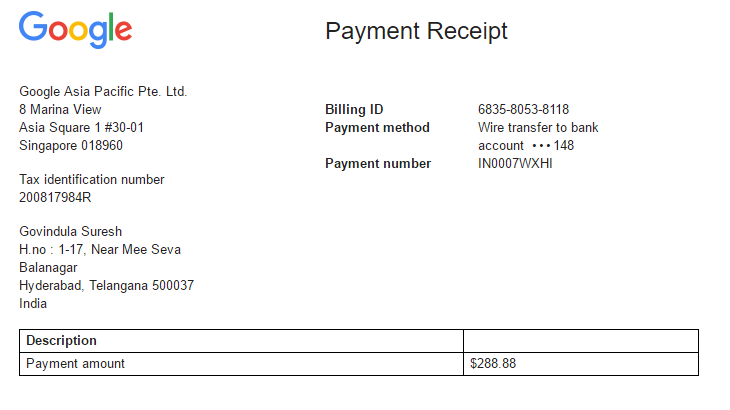 Google

Payment Receipt

Google Asia Pacific Pte. Ltd.
8 Marina View
Asia Square 1 #30-01
Singapore 018960

Tax identification number
200817984R

Govindula Suresh
H.no : 1-17, Near Mee Seva
Balanagar
Hyderabad, Telangana 500037
India

Billing ID
6835-8053-8118
Payment method
Wire transfer to bank account •••148
Payment number
IN0007WXHI

| Description | |
|---|---|
| Payment amount | $288.88 |